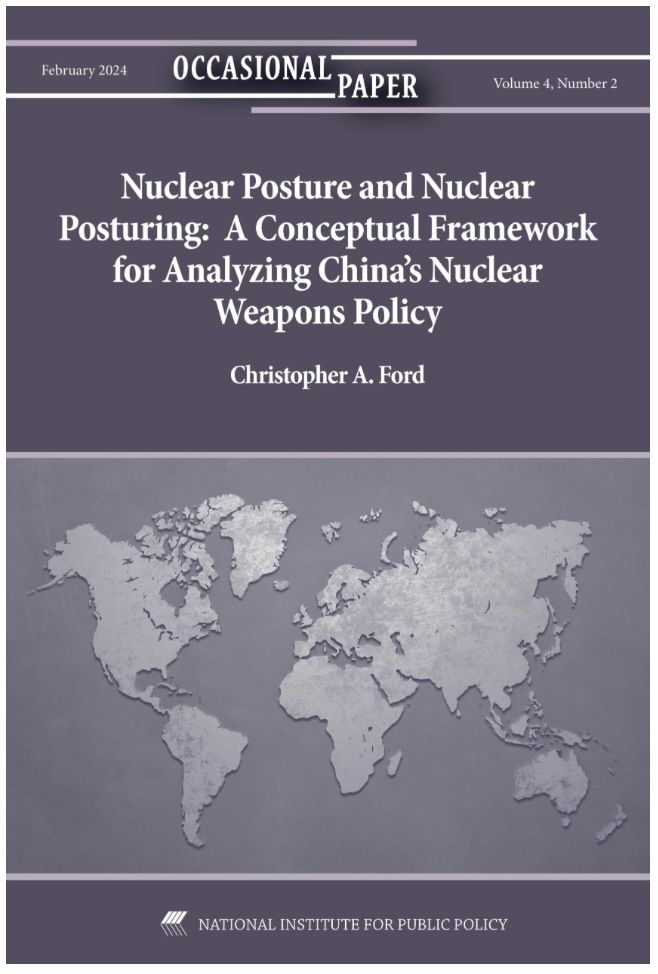 February 2024

OCCASIONAL PAPER

Volume 4, Number 2

Nuclear Posture and Nuclear Posturing: A Conceptual Framework for Analyzing China's Nuclear Weapons Policy

Christopher A. Ford

NATIONAL INSTITUTE FOR PUBLIC POLICY